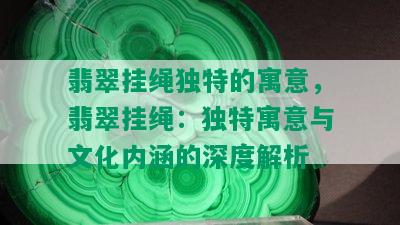 翡翠挂绳独特的寓意，翡翠挂绳：独特寓意与文化内涵的深度解析